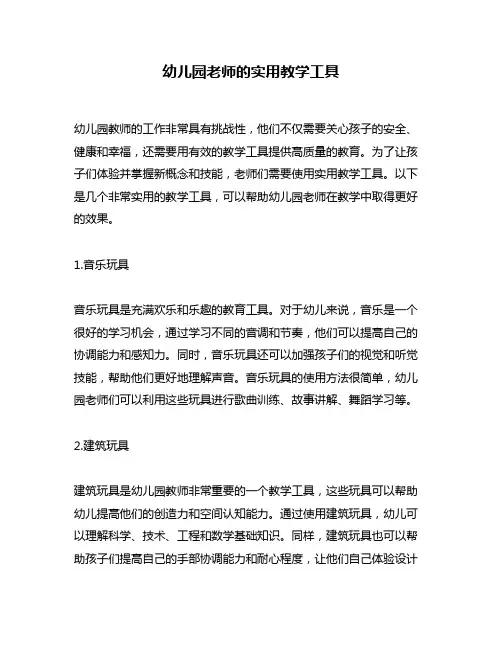 幼儿园老师的实用教学工具

幼儿园教师的工作非常具有挑战性，他们不仅需要关心孩子的安全、健康和幸福，还需要用有效的教学工具提供高质量的教育。为了让孩子们体验并掌握新概念和技能，老师们需要使用实用教学工具。以下是几个非常实用的教学工具，可以帮助幼儿园老师在教学中取得更好的效果。

1.音乐玩具

音乐玩具是充满欢乐和乐趣的教育工具。对于幼儿来说，音乐是一个很好的学习机会，通过学习不同的音调和节奏，他们可以提高自己的协调能力和感知力。同时，音乐玩具还可以加强孩子们的视觉和听觉技能，帮助他们更好地理解声音。音乐玩具的使用方法很简单，幼儿园老师们可以利用这些玩具进行歌曲训练、故事讲解、舞蹈学习等。

2.建筑玩具

建筑玩具是幼儿园教师非常重要的一个教学工具，这些玩具可以帮助幼儿提高他们的创造力和空间认知能力。通过使用建筑玩具，幼儿可以理解科学、技术、工程和数学基础知识。同样，建筑玩具也可以帮助孩子们提高自己的手部协调能力和耐心程度，让他们自己体验设计